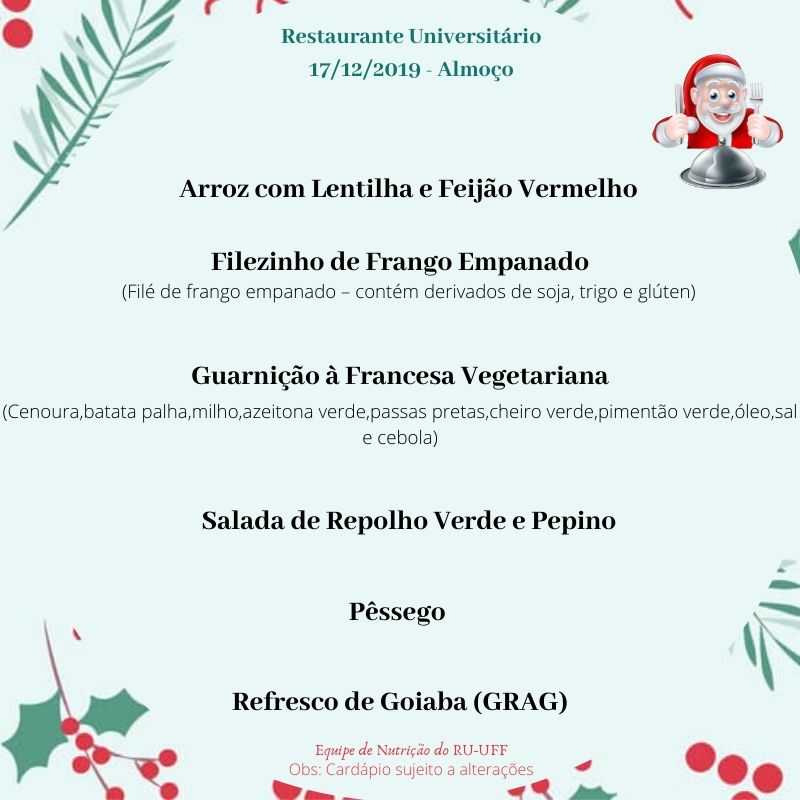 Restaurante Universitário
17/12/2019 - Almoço

Arroz com Lentilha e Feijão Vermelho

Filezinho de Frango Empanado
(Filé de frango empanado – contém derivados de soja, trigo e glúten)

Guarnição à Francesa Vegetariana
(Cenoura,batata palha,milho,azeitona verde,passas pretas,cheiro verde,pimentão verde,óleo,sal e cebola)

Salada de Repolho Verde e Pepino

Pêssego

Refresco de Goiaba (GRAG)

Equipe de Nutrição do RU-UFF
Obs: Cardápio sujeito a alterações